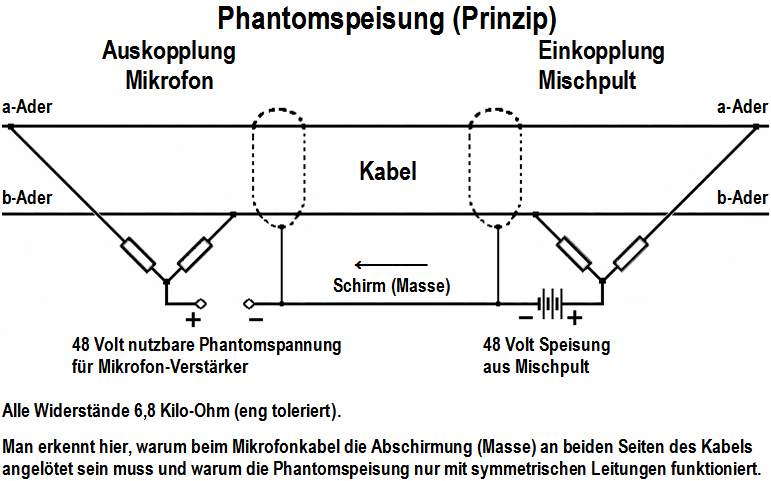 Phantomspeisung (Prinzip)

Auskopplung
Mikrofon

Einkopplung
Mischpult

a-Ader

a-Ader

Kabel

b-Ader

b-Ader

Schirm (Masse)

+ −

− +

48 Volt nutzbare Phantomspannung
für Mikrofon-Verstärker

48 Volt Speisung
aus Mischpult

Alle Widerstände 6,8 Kilo-Ohm (eng toleriert).

Man erkennt hier, warum beim Mikrofonkabel die Abschirmung (Masse) an beiden Seiten des Kabels angelötet sein muss und warum die Phantomspeisung nur mit symmetrischen Leitungen funktioniert.